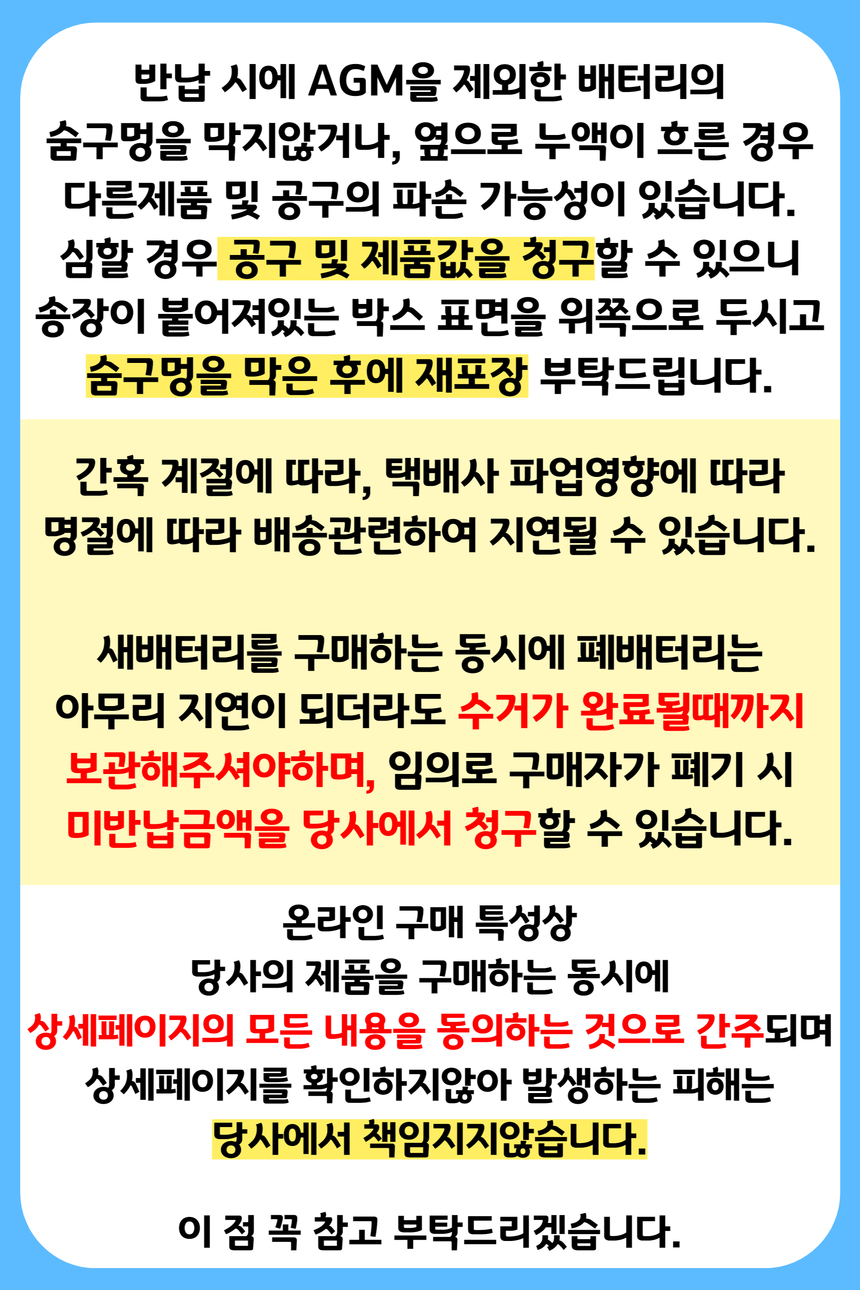 반납 시에 AGM을 제외한 배터리의
숨구멍을 막지않거나, 옆으로 누액이 흐른 경우
다른제품 및 공구의 파손 가능성이 있습니다.
심할 경우 공구 및 제품값을 청구할 수 있으니
송장이 붙어져있는 박스 표면을 위쪽으로 두시고
숨구멍을 막은 후에 재포장 부탁드립니다.

간혹 계절에 따라, 택배사 파업영향에 따라
명절에 따라 배송관련하여 지연될 수 있습니다.

새배터리를 구매하는 동시에 폐배터리는
아무리 지연이 되더라도 수거가 완료될때까지
보관해주셔야하며, 임의로 구매자가 폐기 시
미반납금액을 당사에서 청구할 수 있습니다.

온라인 구매 특성상
당사의 제품을 구매하는 동시에
상세페이지의 모든 내용을 동의하는 것으로 간주되며
상세페이지를 확인하지않아 발생하는 피해는
당사에서 책임지지않습니다.

이 점 꼭 참고 부탁드리겠습니다.